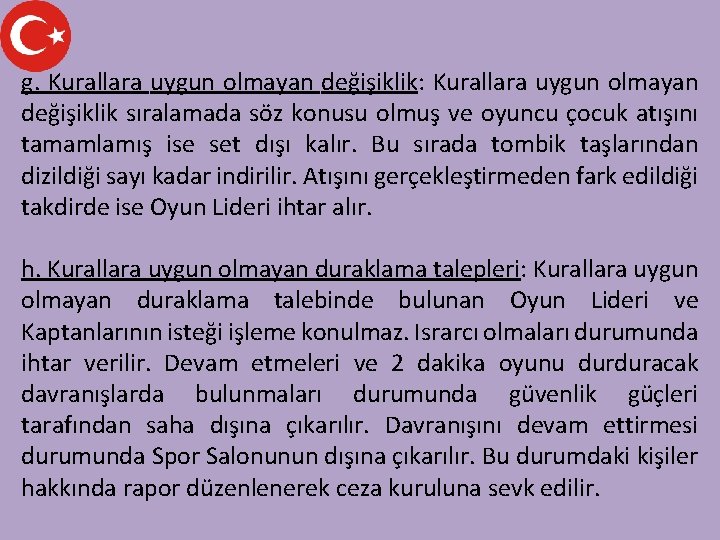 g. Kurallara uygun olmayan değişiklik: Kurallara uygun olmayan değişiklik sıralamada söz konusu olmuş ve oyuncu çocuk atışını tamamlamış ise set dışı kalır. Bu sırada tombik taşlarından dizildiği sayı kadar indirilir. Atışını gerçekleştirmeden fark edildiği takdirde ise Oyun Lideri ihtar alır.

h. Kurallara uygun olmayan duraklama talepleri: Kurallara uygun olmayan duraklama talebinde bulunan Oyun Lideri ve Kaptanlarının isteği işleme konulmaz. Israrcı olmaları durumunda ihtar verilir. Devam etmeleri ve 2 dakika oyunu durduracak davranışlarda bulunmaları durumunda güvenlik güçleri tarafından saha dışına çıkarılır. Davranışını devam ettirmesi durumunda Spor Salonunun dışına çıkarılır. Bu durumdaki kişiler hakkında rapor düzenlenerek ceza kuruluna sevk edilir.